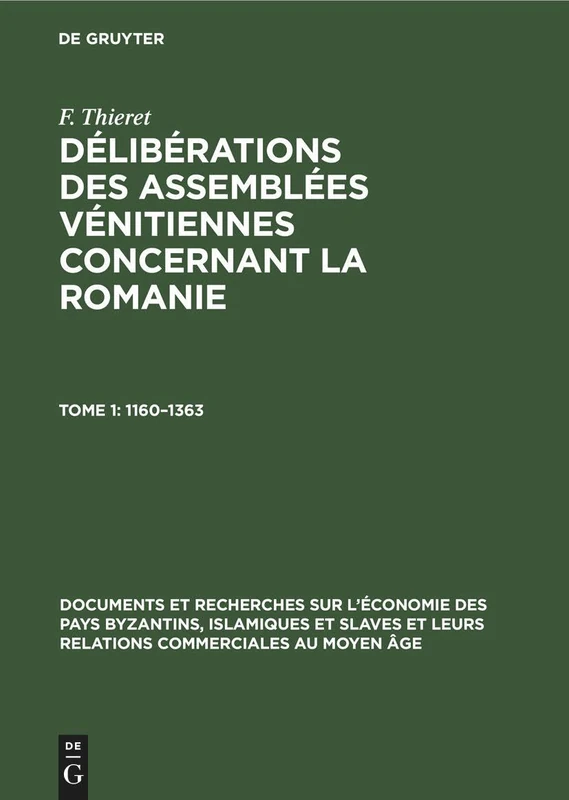 DE GRUYTER

F. Thieret

DÉLIBÉRATIONS DES ASSEMBLÉES VÉNITIENNES CONCERNANT LA ROMANIE

TOME 1: 1160–1363

DOCUMENTS ET RECHERCHES SUR L'ÉCONOMIE DES PAYS BYZANTINS, ISLAMIQUES ET SLAVES ET LEURS RELATIONS COMMERCIALES AU MOYEN ÂGE

DE
G